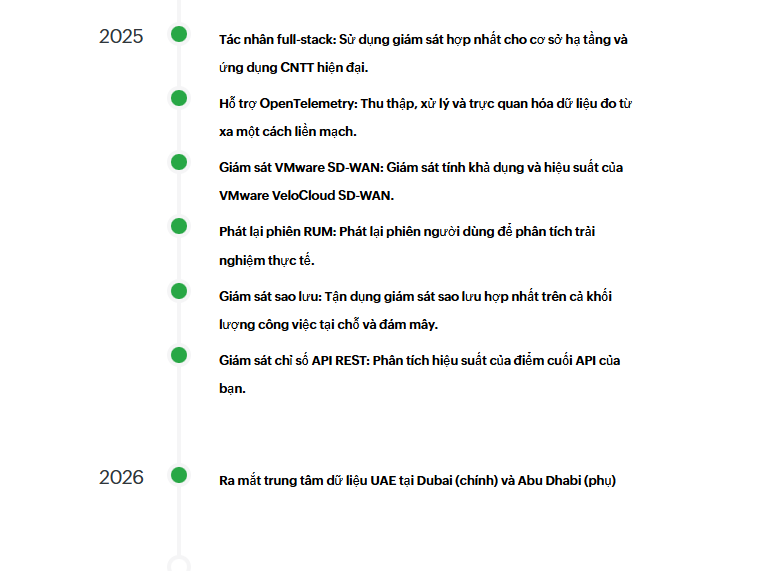 2025

Tác nhân full-stack: Sử dụng giám sát hợp nhất cho cơ sở hạ tầng và ứng dụng CNTT hiện đại.

Hỗ trợ OpenTelemetry: Thu thập, xử lý và trực quan hóa dữ liệu đo từ xa một cách liền mạch.

Giám sát VMware SD-WAN: Giám sát tính khả dụng và hiệu suất của VMware VeloCloud SD-WAN.

Phát lại phiên RUM: Phát lại phiên người dùng để phân tích trải nghiệm thực tế.

Giám sát sao lưu: Tận dụng giám sát sao lưu hợp nhất trên cả khối lượng công việc tại chỗ và đám mây.

Giám sát chỉ số API REST: Phân tích hiệu suất của điểm cuối API của bạn.

2026

Ra mắt trung tâm dữ liệu UAE tại Dubai (chính) và Abu Dhabi (phụ)